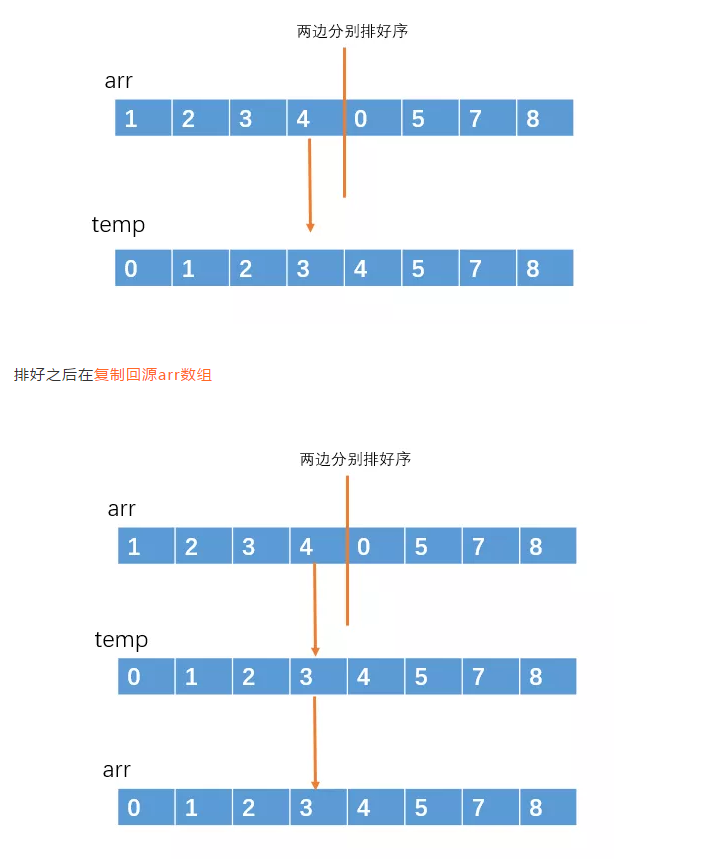 两边分别排好序

arr

| 1 | 2 | 3 | 4 | 0 | 5 | 7 | 8 |
|---|---|---|---|---|---|---|---|

temp

| 0 | 1 | 2 | 3 | 4 | 5 | 7 | 8 |
|---|---|---|---|---|---|---|---|

排好之后在复制回源arr数组

两边分别排好序

arr

| 1 | 2 | 3 | 4 | 0 | 5 | 7 | 8 |
|---|---|---|---|---|---|---|---|

temp

| 0 | 1 | 2 | 3 | 4 | 5 | 7 | 8 |
|---|---|---|---|---|---|---|---|

arr

| 0 | 1 | 2 | 3 | 4 | 5 | 7 | 8 |
|---|---|---|---|---|---|---|---|